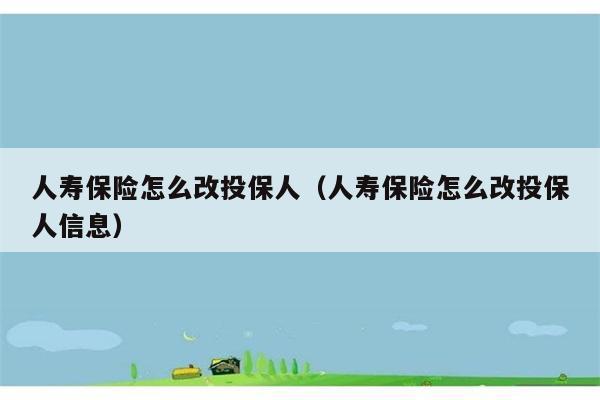 人寿保险怎么改投保人（人寿保险怎么改投保人信息）